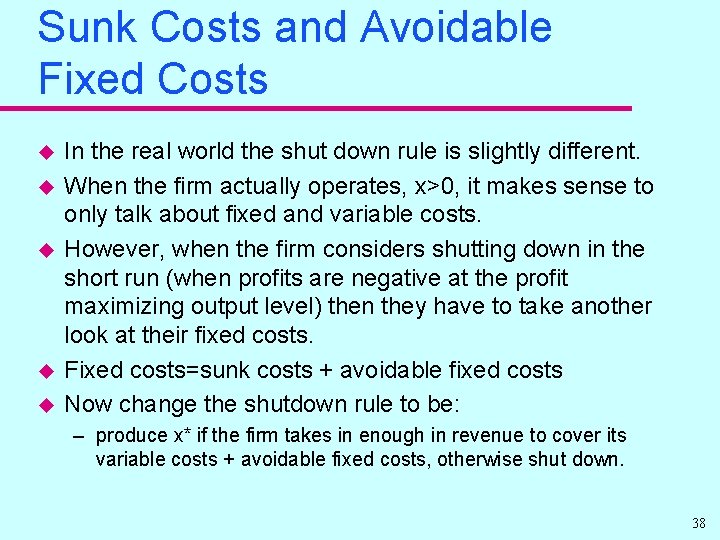 Sunk Costs and Avoidable Fixed Costs

• In the real world the shut down rule is slightly different.
• When the firm actually operates, x>0, it makes sense to only talk about fixed and variable costs.
• However, when the firm considers shutting down in the short run (when profits are negative at the profit maximizing output level) then they have to take another look at their fixed costs.
• Fixed costs=sunk costs + avoidable fixed costs
• Now change the shutdown rule to be:
- produce x* if the firm takes in enough in revenue to cover its variable costs + avoidable fixed costs, otherwise shut down.

38